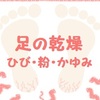 足の乾燥
ひび・粉・かゆみ